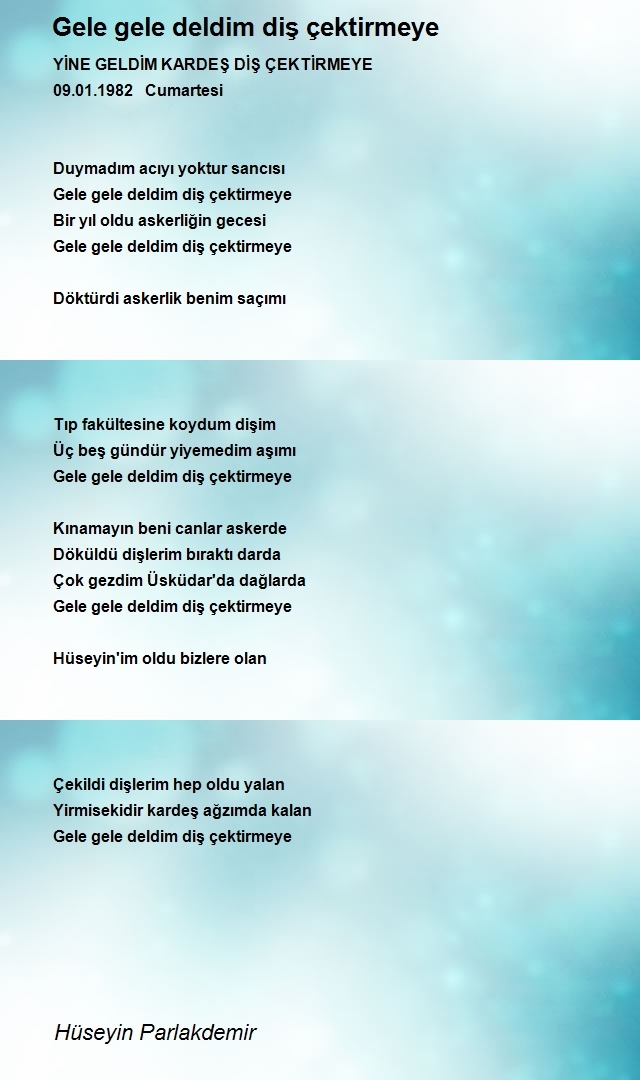 Gele gele deldim diş çektirmeye

YİNE GELDİM KARDEŞ DİŞ ÇEKTİRMEYE
09.01.1982 Cumartesi

Duymadım acıyı yoktur sancısı
Gele gele deldim diş çektirmeye
Bir yıl oldu askerliğin gecesi
Gele gele deldim diş çektirmeye

Döktürdi askerlik benim saçımı

Tıp fakültesine koydum dişim
Üç beş gündür yiyemedim aşımı
Gele gele deldim diş çektirmeye

Kınamayın beni canlar askerde
Döküldü dişlerim bıraktı darda
Çok gezdim Üsküdar'da dağlarda
Gele gele deldim diş çektirmeye

Hüseyin'im oldu bizlere olan

Çekildi dişlerim hep oldu yalan
Yirmisekidir kardeş ağzımda kalan
Gele gele deldim diş çektirmeye

Hüseyin Parlakdemir